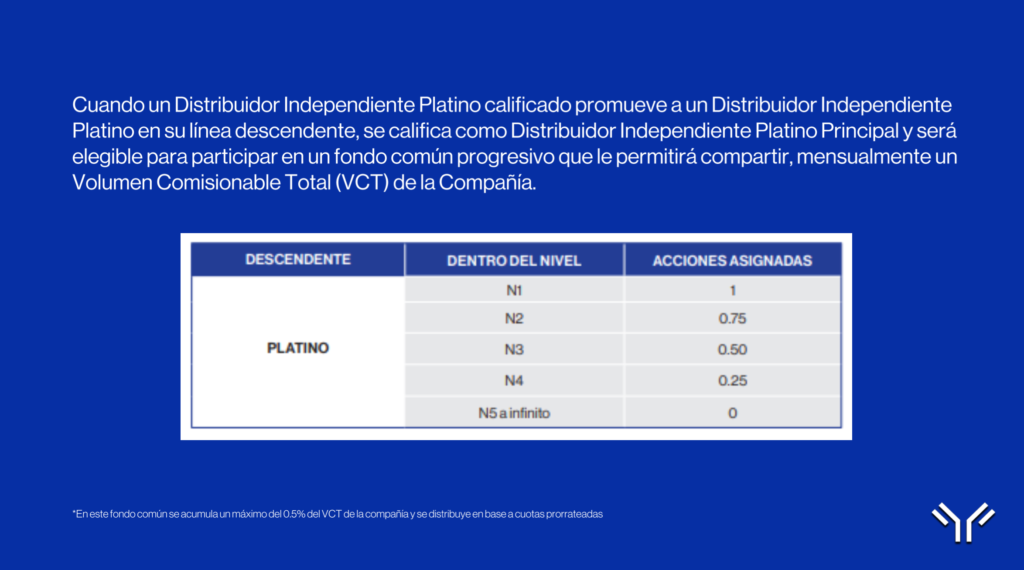 Cuando un Distribuidor Independiente Platino calificado promueve a un Distribuidor Independiente Platino en su línea descendente, se califica como Distribuidor Independiente Platino Principal y será elegible para participar en un fondo común progresivo que le permitirá compartir, mensualmente un Volumen Comisionable Total (VCT) de la Compañía.

| DESCENDENTE | DENTRO DEL NIVEL | ACCIONES ASIGNADAS |
|---|---|---|
| PLATINO | N1 | 1 |
| | N2 | 0.75 |
| | N3 | 0.50 |
| | N4 | 0.25 |
| | N5 a infinito | 0 |

*En este fondo común se acumula un máximo del 0.5% del VCT de la compañía y se distribuye en base a cuotas prorrateadas